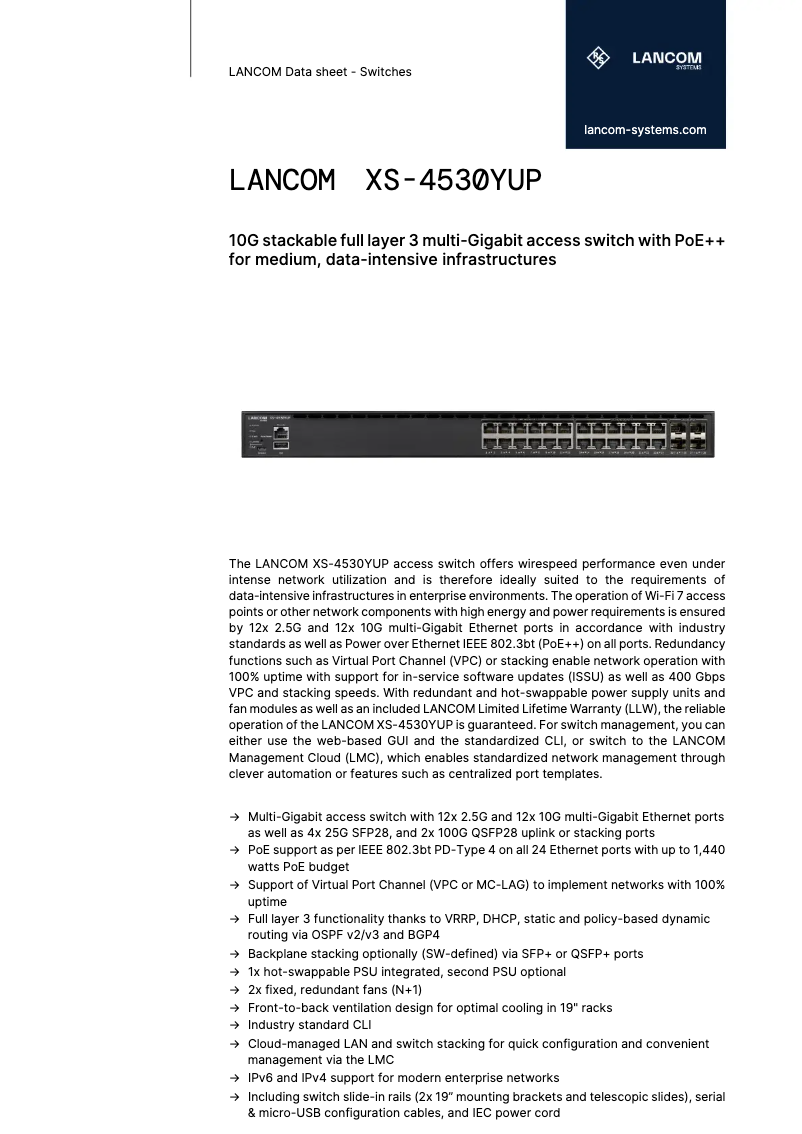 LANCOM Data sheet - Switches

LANCOM SYSTEMS

lancom-systems.com

LANCOM XS-4530YUP

10G stackable full layer 3 multi-Gigabit access switch with PoE++ for medium, data-intensive infrastructures

The LANCOM XS-4530YUP access switch offers wirespeed performance even under intense network utilization and is therefore ideally suited to the requirements of data-intensive infrastructures in enterprise environments. The operation of Wi-Fi 7 access points or other network components with high energy and power requirements is ensured by 12x 2.5G and 12x 10G multi-Gigabit Ethernet ports in accordance with industry standards as well as Power over Ethernet IEEE 802.3bt (PoE++) on all ports. Redundancy functions such as Virtual Port Channel (VPC) or stacking enable network operation with 100% uptime with support for in-service software updates (ISSU) as well as 400 Gbps VPC and stacking speeds. With redundant and hot-swappable power supply units and fan modules as well as an included LANCOM Limited Lifetime Warranty (LLW), the reliable operation of the LANCOM XS-4530YUP is guaranteed. For switch management, you can either use the web-based GUI and the standardized CLI, or switch to the LANCOM Management Cloud (LMC), which enables standardized network management through clever automation or features such as centralized port templates.

→ Multi-Gigabit access switch with 12x 2.5G and 12x 10G multi-Gigabit Ethernet ports as well as 4x 25G SFP28, and 2x 100G QSFP28 uplink or stacking ports
→ PoE support as per IEEE 802.3bt PD-Type 4 on all 24 Ethernet ports with up to 1,440 watts PoE budget
→ Support of Virtual Port Channel (VPC or MC-LAG) to implement networks with 100% uptime
→ Full layer 3 functionality thanks to VRRP, DHCP, static and policy-based dynamic routing via OSPF v2/v3 and BGP4
→ Backplane stacking optionally (SW-defined) via SFP+ or QSFP+ ports
→ 1x hot-swappable PSU integrated, second PSU optional
→ 2x fixed, redundant fans (N+1)
→ Front-to-back ventilation design for optimal cooling in 19" racks
→ Industry standard CLI
→ Cloud-managed LAN and switch stacking for quick configuration and convenient management via the LMC
→ IPv6 and IPv4 support for modern enterprise networks
→ Including switch slide-in rails (2x 19” mounting brackets and telescopic slides), serial & micro-USB configuration cables, and IEC power cord